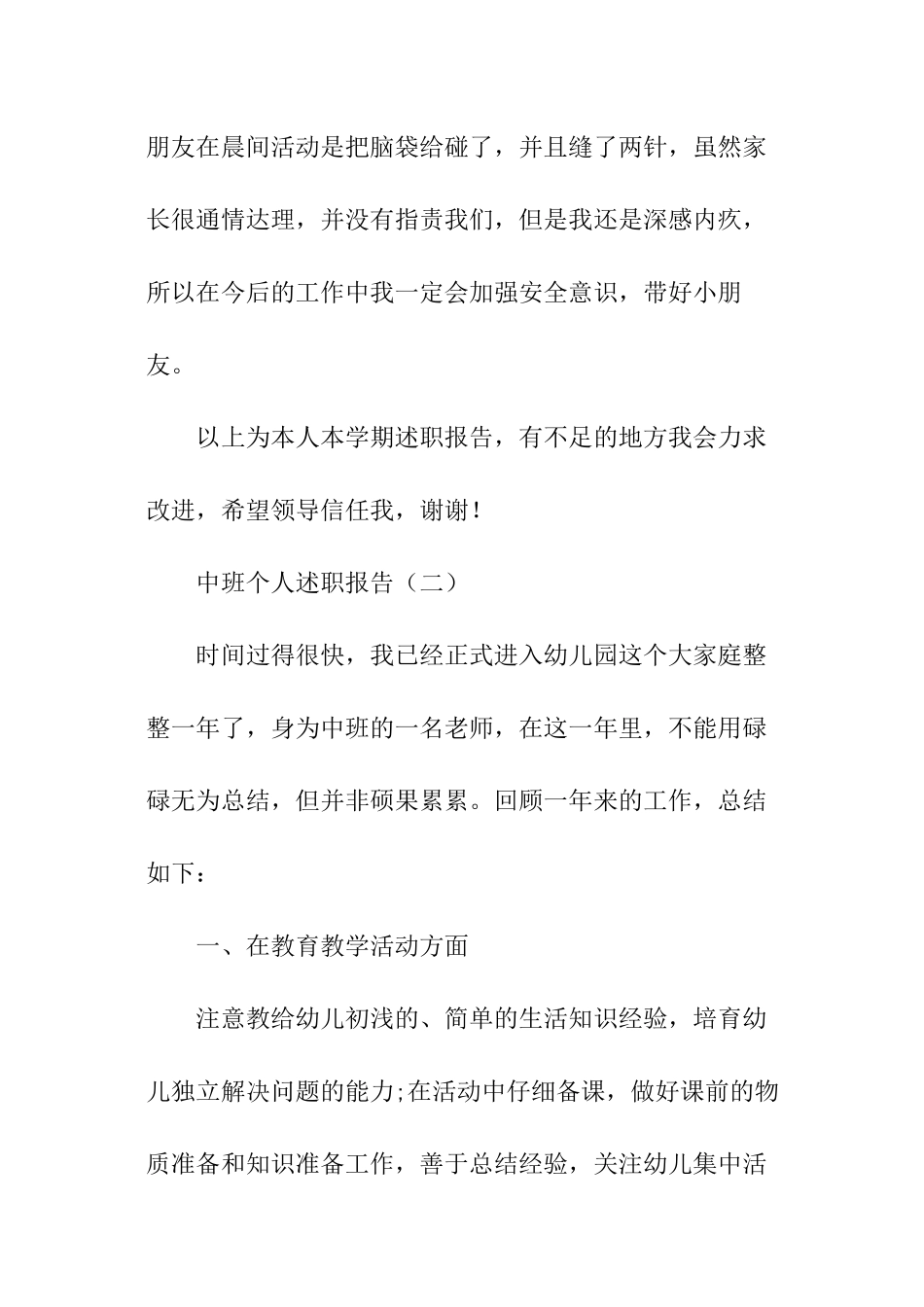 朋友在晨间活动是把脑袋给碰了，并且缝了两针，虽然家长很通情达理，并没有指责我们，但是我还是深感内疚，所以在今后的工作中我一定会加强安全意识，带好小朋友。

以上为本人本学期述职报告，有不足的地方我会力求改进，希望领导信任我，谢谢！

中班个人述职报告（二）

时间过得很快，我已经正式进入幼儿园这个大家庭整整一年了，身为中班的一名老师，在这一年里，不能用碌碌无为总结，但并非硕果累累。回顾一年来的工作，总结如下：

一、在教育教学活动方面

注意教给幼儿初浅的、简单的生活知识经验，培育幼儿独立解决问题的能力;在活动中仔细备课，做好课前的物质准备和知识准备工作，善于总结经验，关注幼儿集中活